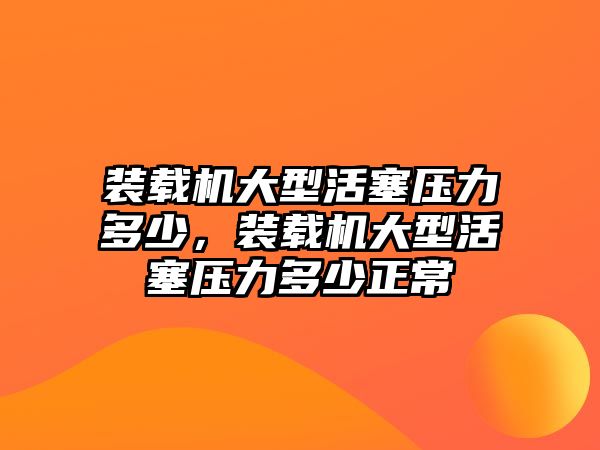 装载机大型活塞压力多少，装载机大型活塞压力多少正常